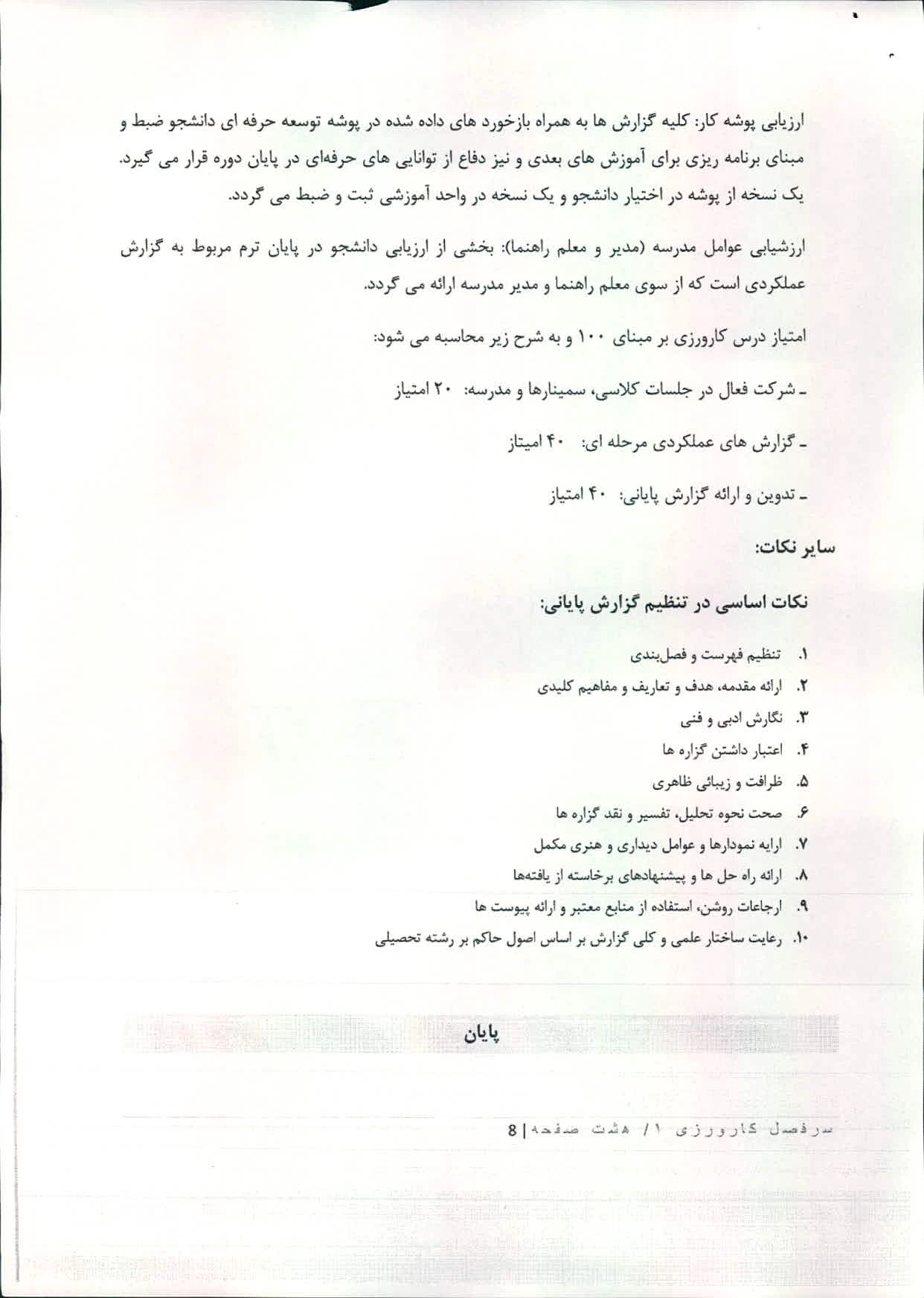 ارزیابی پوشه کار: کلیه گزارش ها به همراه بازخورد های داده شده در پوشه توسعه حرفه ای دانشجو ضبط و مبنای برنامه ریزی برای آموزش های بعدی و نیز دفاع از توانایی های حرفه‌ای در پایان دوره قرار می گیرد. یک نسخه از پوشه در اختیار دانشجو و یک نسخه در واحد آموزشی ثبت و ضبط می گردد.

ارزشیابی عوامل مدرسه (مدیر و معلم راهنما): بخشی از ارزیابی دانشجو در پایان ترم مربوط به گزارش عملکردی است که از سوی معلم راهنما و مدیر مدرسه ارائه می گردد.

امتیاز درس کارورزی بر مبنای ۱۰۰ و به شرح زیر محاسبه می شود:

ـ شرکت فعال در جلسات کلاسی، سمینارها و مدرسه: ۲۰ امتیاز

ـ گزارش های عملکردی مرحله ای: ۴۰ امیتاز

ـ تدوین و ارائه گزارش پایانی: ۴۰ امتیاز

سایر نکات:

نکات اساسی در تنظیم گزارش پایانی:

۱. تنظیم فهرست و فصل‌بندی
۲. ارائه مقدمه، هدف و تعاریف و مفاهیم کلیدی
۳. نگارش ادبی و فنی
۴. اعتبار داشتن گزاره ها
۵. ظرافت و زیبائی ظاهری
۶. صحت نحوه تحلیل، تفسیر و نقد گزاره ها
۷. ارایه نمودارها و عوامل دیداری و هنری مکمل
۸. ارائه راه حل ها و پیشنهادهای برخاسته از یافته‌ها
۹. ارجاعات روشن، استفاده از منابع معتبر و ارائه پیوست ها
۱۰. رعایت ساختار علمی و کلی گزارش بر اساس اصول حاکم بر رشته تحصیلی

پایان

سرفصل کارورزی ۱/ هشت صفحه | 8